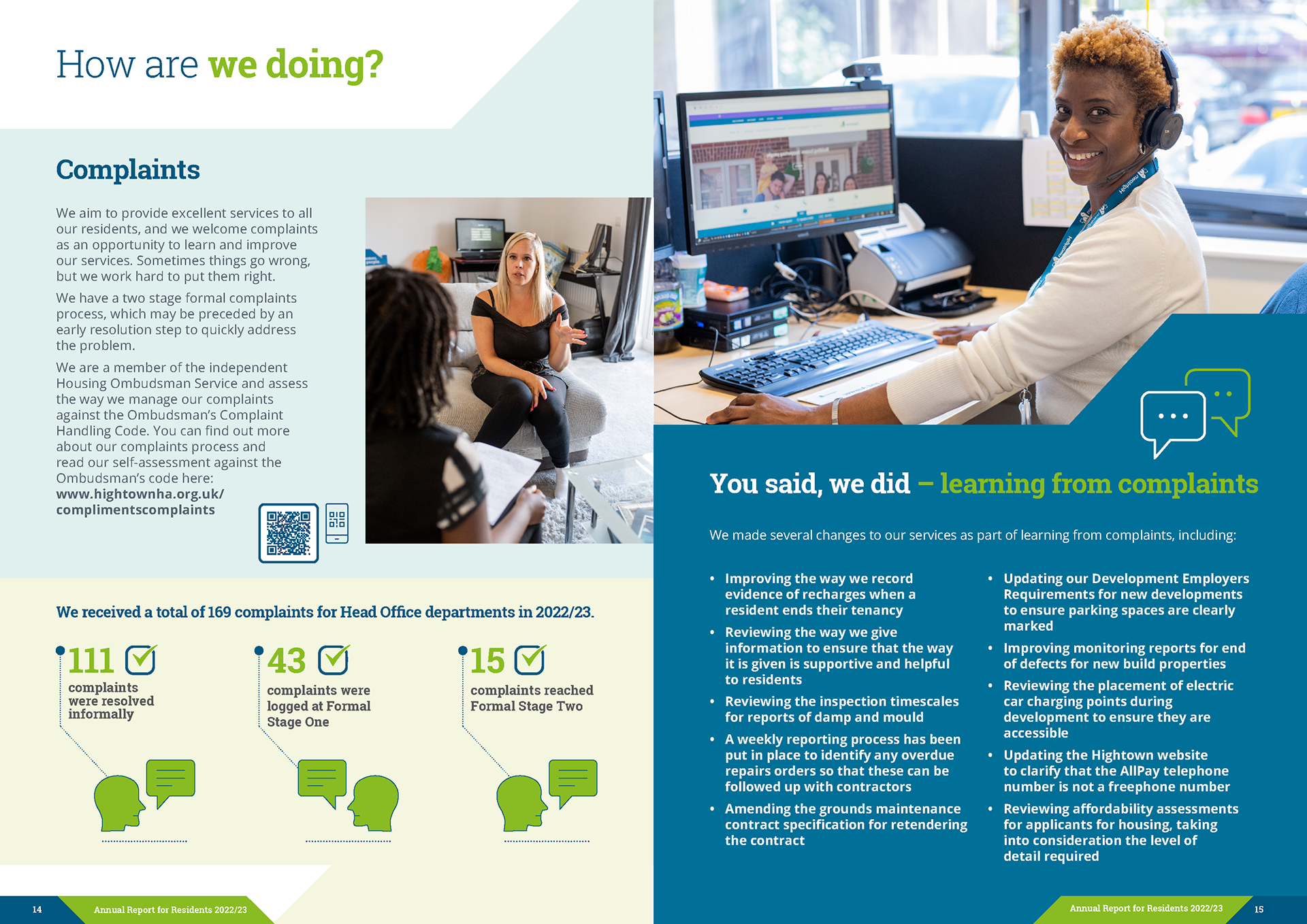 How are we doing?

Complaints

We aim to provide excellent services to all our residents, and we welcome complaints as an opportunity to learn and improve our services. Sometimes things go wrong, but we work hard to put them right.

We have a two stage formal complaints process, which may be preceded by an early resolution step to quickly address the problem.

We are a member of the independent Housing Ombudsman Service and assess the way we manage our complaints against the Ombudsman's Complaint Handling Code. You can find out more about our complaints process and read our self-assessment against the Ombudsman's code here: www.hightownha.org.uk/complimentscomplaints

We received a total of 169 complaints for Head Office departments in 2022/23.

111 complaints were resolved informally

43 complaints were logged at Formal Stage One

15 complaints reached Formal Stage Two

14 Annual Report for Residents 2022/23

You said, we did – learning from complaints

We made several changes to our services as part of learning from complaints, including:

• Improving the way we record evidence of recharges when a resident ends their tenancy
• Reviewing the way we give information to ensure that the way it is given is supportive and helpful to residents
• Reviewing the inspection timescales for reports of damp and mould
• A weekly reporting process has been put in place to identify any overdue repairs orders so that these can be followed up with contractors
• Amending the grounds maintenance contract specification for retendering the contract

• Updating our Development Employers Requirements for new developments to ensure parking spaces are clearly marked
• Improving monitoring reports for end of defects for new build properties
• Reviewing the placement of electric car charging points during development to ensure they are accessible
• Updating the Hightown website to clarify that the AllPay telephone number is not a freephone number
• Reviewing affordability assessments for applicants for housing, taking into consideration the level of detail required

Annual Report for Residents 2022/23 15